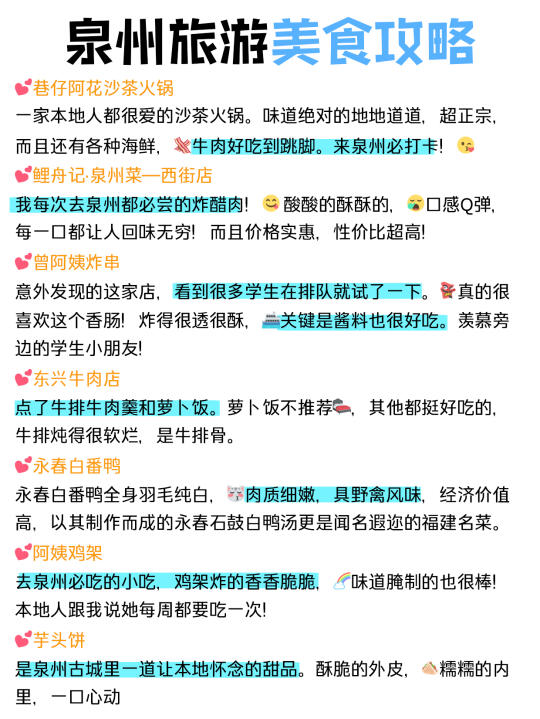 泉州旅游美食攻略

巷仔阿花沙茶火锅
一家本地人都很爱的沙茶火锅。味道绝对的地地道道，超正宗，而且还有各种海鲜，牛肉好吃到跳脚。来泉州必打卡！

鲤舟记·泉州菜—西街店
我每次去泉州都必尝的炸醋肉！酸酸的酥酥的，口感Q弹，每一口都让人回味无穷！而且价格实惠，性价比超高！

曾阿姨炸串
意外发现的这家店，看到很多学生在排队就试了一下。真的很喜欢这个香肠！炸得很透很酥，关键是酱料也很好吃。羡慕旁边的学生小朋友！

东兴牛肉店
点了牛排牛肉羹和萝卜饭。萝卜饭不推荐，其他都挺好吃的，牛排炖得很软烂，是牛排骨。

永春白番鸭
永春白番鸭全身羽毛纯白，肉质细嫩，具野禽风味，经济价值高，以其制作而成的永春石鼓白鸭汤更是闻名遐迩的福建名菜。

阿姨鸡架
去泉州必吃的小吃，鸡架炸的香香脆脆，味道腌制的也很棒！本地人跟我说她每周都要吃一次！

芋头饼
是泉州古城里一道让本地怀念的甜品。酥脆的外皮，糯糯的内里，一口心动